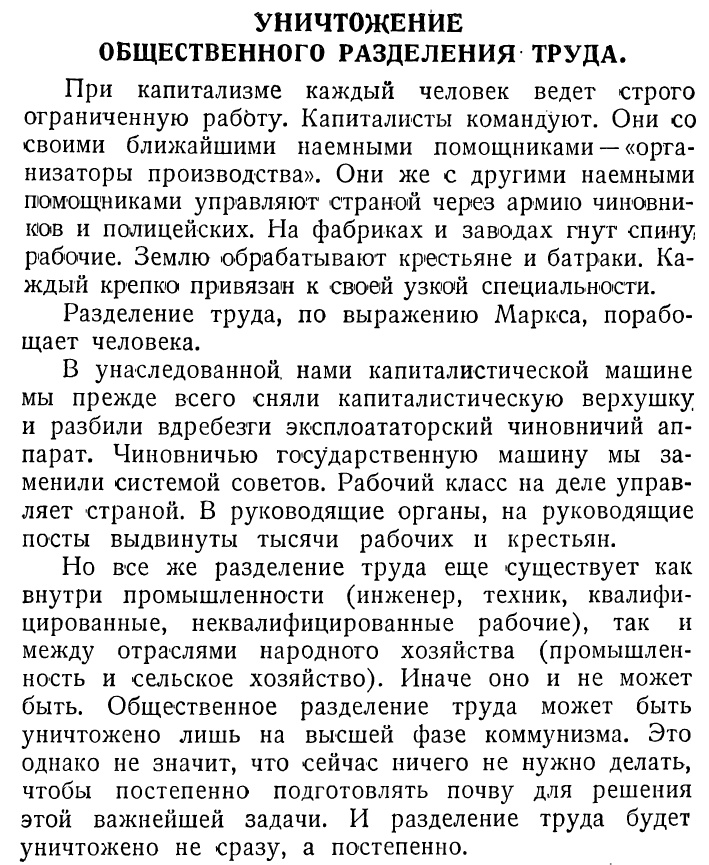 УНИЧТОЖЕНИЕ
ОБЩЕСТВЕННОГО РАЗДЕЛЕНИЯ ТРУДА.

При капитализме каждый человек ведет строго ограниченную работу. Капиталисты командуют. Они со своими ближайшими наемными помощниками — «организаторы производства». Они же с другими наемными помощниками управляют страной через армию чиновников и полицейских. На фабриках и заводах гнут спину рабочие. Землю обрабатывают крестьяне и батраки. Каждый крепко привязан к своей узкой специальности.

Разделение труда, по выражению Маркса, порабощает человека.

В унаследованной нами капиталистической машине мы прежде всего сняли капиталистическую верхушку и разбили вдребезги эксплоататорский чиновничий аппарат. Чиновничью государственную машину мы заменили системой советов. Рабочий класс на деле управляет страной. В руководящие органы, на руководящие посты выдвинуты тысячи рабочих и крестьян.

Но все же разделение труда еще существует как внутри промышленности (инженер, техник, квалифицированные, неквалифицированные рабочие), так и между отраслями народного хозяйства (промышленность и сельское хозяйство). Иначе оно и не может быть. Общественное разделение труда может быть уничтожено лишь на высшей фазе коммунизма. Это однако не значит, что сейчас ничего не нужно делать, чтобы постепенно подготовлять почву для решения этой важнейшей задачи. И разделение труда будет уничтожено не сразу, а постепенно.